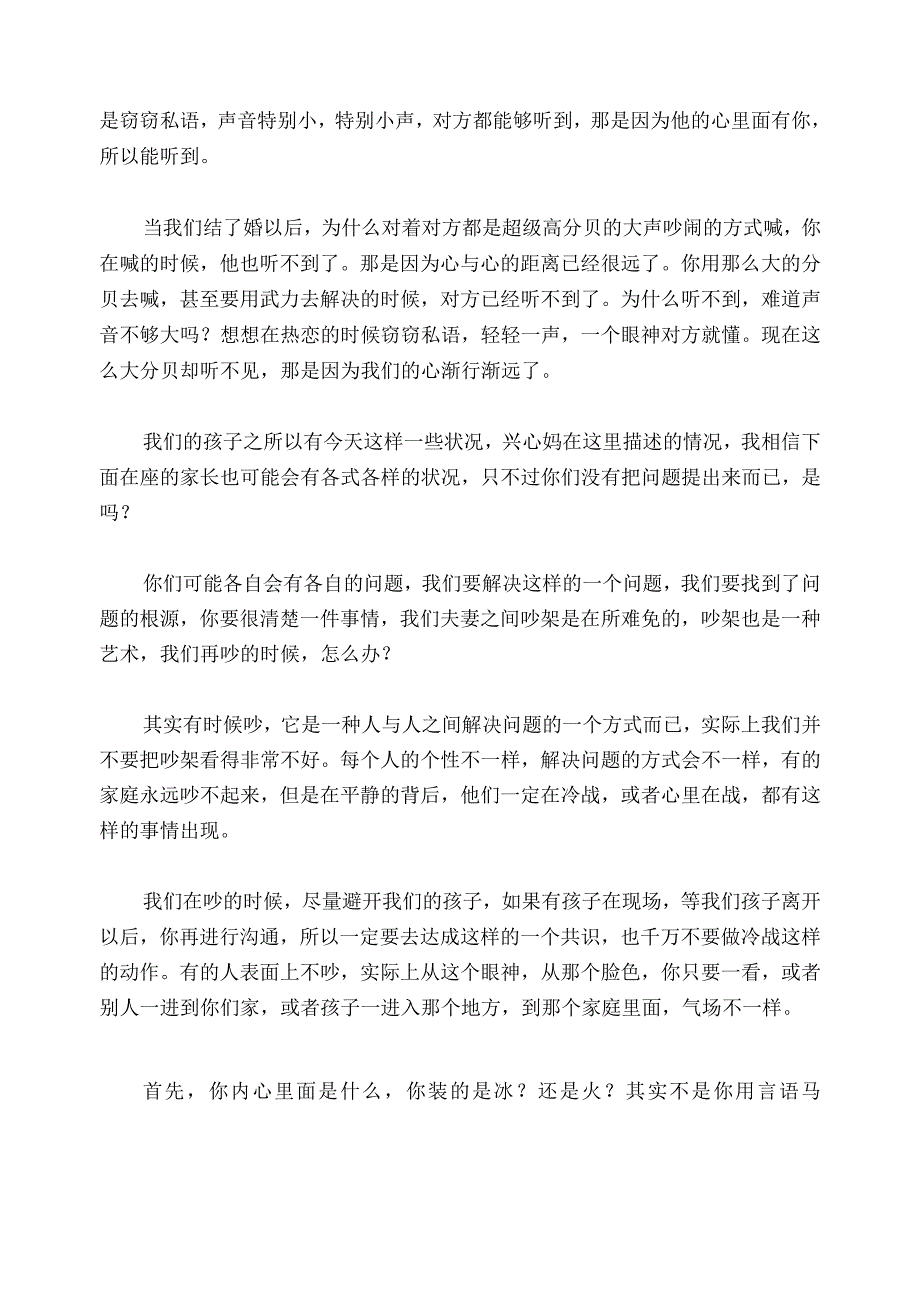 是窃窃私语，声音特别小，特别小声，对方都能够听到，那是因为他的心里面有你，所以能听到。

当我们结了婚以后，为什么对着对方都是超级高分贝的大声吵闹的方式喊，你在喊的时候，他也听不到了。那是因为心与心的距离已经很远了。你用那么大的分贝去喊，甚至要用武力去解决的时候，对方已经听不到了。为什么听不到，难道声音不够大吗？想想在热恋的时候窃窃私语，轻轻一声，一个眼神对方就懂。现在这么大分贝却听不见，那是因为我们的心渐行渐远了。

我们的孩子之所以有今天这样一些状况，兴心妈在这里描述的情况，我相信下面在座的家长也可能会有各式各样的状况，只不过你们没有把问题提出来而已，是吗？

你们可能各自会有各自的问题，我们要解决这样的一个问题，我们要找到了问题的根源，你要很清楚一件事情，我们夫妻之间吵架是在所难免的，吵架也是一种艺术，我们再吵的时候，怎么办？

其实有时候吵，它是一种人与人之间解决问题的一个方式而已，实际上我们并不要把吵架看得非常不好。每个人的个性不一样，解决问题的方式会不一样，有的家庭永远吵不起来，但是在平静的背后，他们一定在冷战，或者心里在战，都有这样的事情出现。

我们在吵的时候，尽量避开我们的孩子，如果有孩子在现场，等我们孩子离开以后，你再进行沟通，所以一定要去达成这样的一个共识，也千万不要做冷战这样的动作。有的人表面上不吵，实际上从这个眼神，从那个脸色，你只要一看，或者别人一进到你们家，或者孩子一进入那个地方，到那个家庭里面，气场不一样。

首先，你内心里面是什么，你装的是冰？还是火？其实不是你用言语马